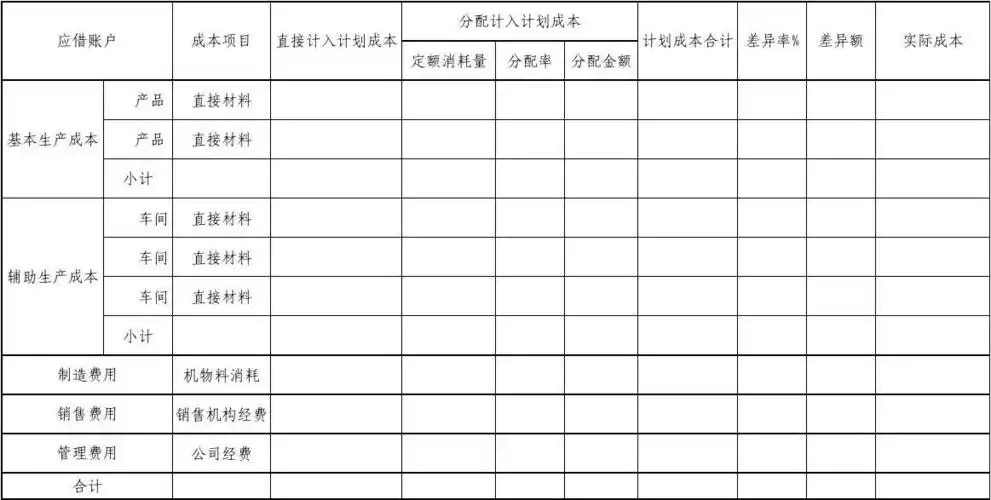 | 应借账户 | | 成本项目 | 直接计入计划成本 | 分配计入计划成本 | | | 计划成本合计 | 差异率% | 差异额 | 实际成本 |
|---|---|---|---|---|---|---|---|---|---|---|
| | | | | 定额消耗量 | 分配率 | 分配金额 | | | | |
| 基本生产成本 | 产品 | 直接材料 | | | | | | | | |
| | 产品 | 直接材料 | | | | | | | | |
| | 小计 | | | | | | | | | |
| 辅助生产成本 | 车间 | 直接材料 | | | | | | | | |
| | 车间 | 直接材料 | | | | | | | | |
| | 车间 | 直接材料 | | | | | | | | |
| | 小计 | | | | | | | | | |
| 制造费用 | | 机物料消耗 | | | | | | | | |
| 销售费用 | | 销售机构经费 | | | | | | | | |
| 管理费用 | | 公司经费 | | | | | | | | |
| 合计 | | | | | | | | | | |